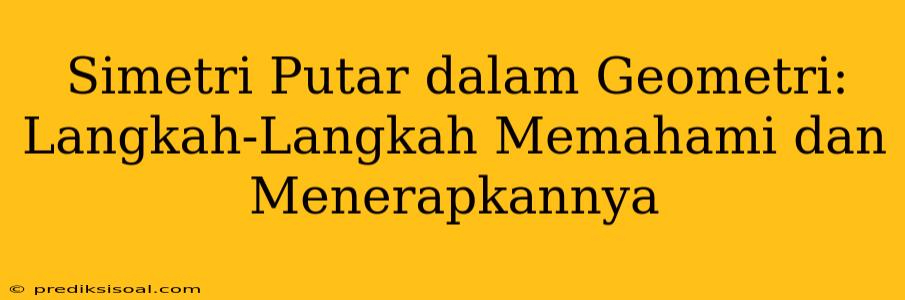 Simetri Putar dalam Geometri: Langkah-Langkah Memahami dan Menerapkannya

© prediksisoal.com